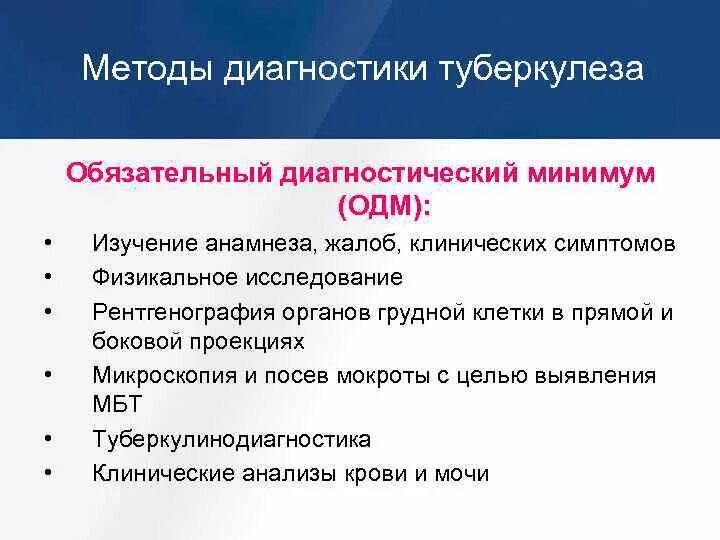 Методы диагностики туберкулеза

Обязательный диагностический минимум (ОДМ):

• Изучение анамнеза, жалоб, клинических симптомов
• Физикальное исследование
• Рентгенография органов грудной клетки в прямой и боковой проекциях
• Микроскопия и посев мокроты с целью выявления МБТ
• Туберкулинодиагностика
• Клинические анализы крови и мочи